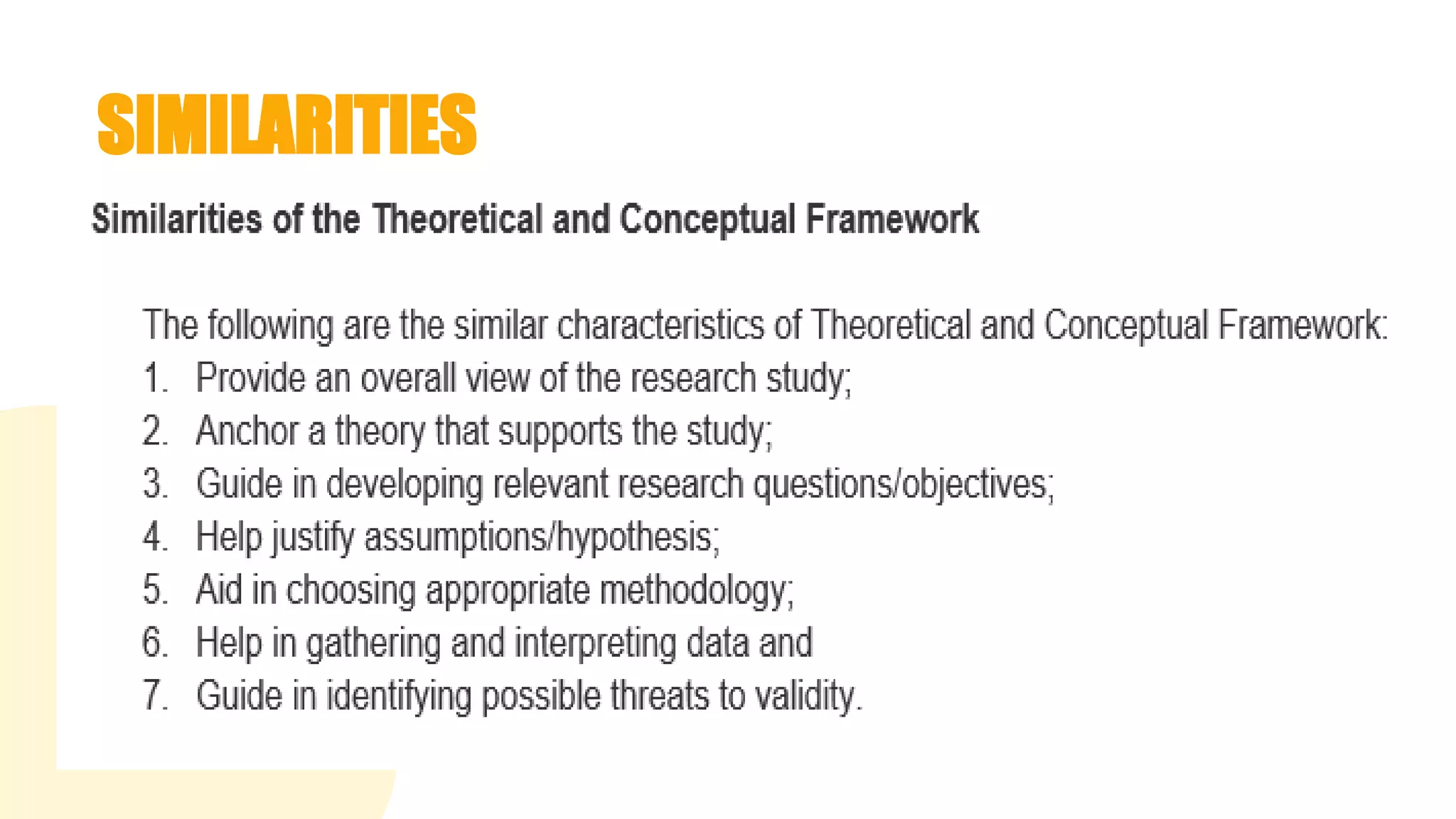 SIMILARITIES

Similarities of the Theoretical and Conceptual Framework

The following are the similar characteristics of Theoretical and Conceptual Framework:

1. Provide an overall view of the research study;
2. Anchor a theory that supports the study;
3. Guide in developing relevant research questions/objectives;
4. Help justify assumptions/hypothesis;
5. Aid in choosing appropriate methodology;
6. Help in gathering and interpreting data and
7. Guide in identifying possible threats to validity.